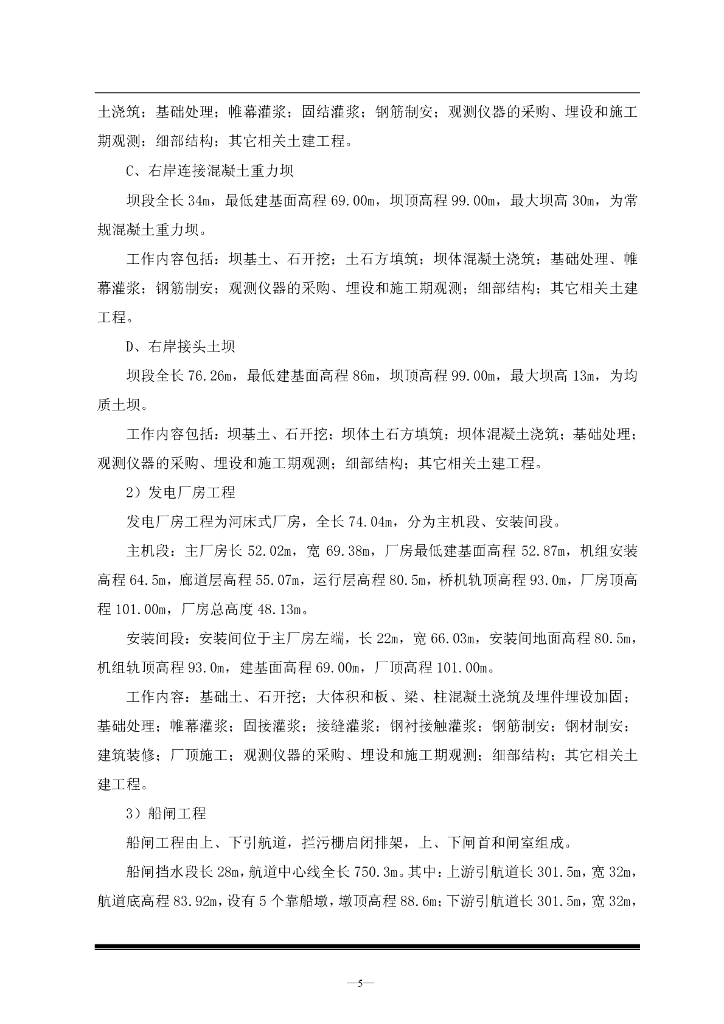 土浇筑；基础处理；帷幕灌浆；固结灌浆；钢筋制安；观测仪器的采购、埋设和施工期观测；细部结构；其它相关土建工程。

C、右岸连接混凝土重力坝

坝段全长 34m，最低建基面高程 69.00m，坝顶高程 99.00m，最大坝高 30m，为常规混凝土重力坝。

工作内容包括：坝基土、石开挖；土石方填筑；坝体混凝土浇筑；基础处理、帷幕灌浆；钢筋制安；观测仪器的采购、埋设和施工期观测；细部结构；其它相关土建工程。

D、右岸接头土坝

坝段全长 76.26m，最低建基面高程 86m，坝顶高程 99.00m，最大坝高 13m，为均质土坝。

工作内容包括：坝基土、石开挖；坝体土石方填筑；坝体混凝土浇筑；基础处理；观测仪器的采购、埋设和施工期观测；细部结构；其它相关土建工程。

2）发电厂房工程

发电厂房工程为河床式厂房，全长 74.04m，分为主机段、安装间段。

主机段：主厂房长 52.02m，宽 69.38m，厂房最低建基面高程 52.87m，机组安装高程 64.5m，廊道层高程 55.07m，运行层高程 80.5m，桥机轨顶高程 93.0m，厂房顶高程 101.00m，厂房总高度 48.13m。

安装间段：安装间位于主厂房左端，长 22m，宽 66.03m，安装间地面高程 80.5m，机组轨顶高程 93.0m，建基面高程 69.00m，厂顶高程 101.00m。

工作内容：基础土、石开挖；大体积和板、梁、柱混凝土浇筑及埋件埋设加固；基础处理；帷幕灌浆；固接灌浆；接缝灌浆；钢衬接触灌浆；钢筋制安；钢材制安；建筑装修；厂顶施工；观测仪器的采购、埋设和施工期观测；细部结构；其它相关土建工程。

3）船闸工程

船闸工程由上、下引航道，拦污栅启闭排架，上、下闸首和闸室组成。

船闸挡水段长 28m，航道中心线全长 750.3m。其中：上游引航道长 301.5m，宽 32m，航道底高程 83.92m，设有 5 个靠船墩，墩顶高程 88.6m；下游引航道长 301.5m，宽 32m，

—5—